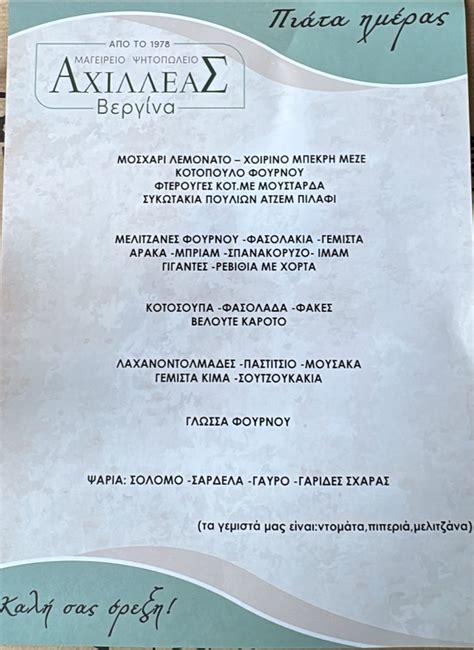 Πιάτα ημέρας

ΑΠΟ ΤΟ 1978
ΜΑΓΕΙΡΕΙΟ ΨΗΤΟΠΩΛΕΙΟ
ΑΧΙΛΛΕΑΣ
Βεργίνα

ΜΟΣΧΑΡΙ ΛΕΜΟΝΑΤΟ – ΧΟΙΡΙΝΟ ΜΠΕΚΡΗ ΜΕΖΕ
ΚΟΤΟΠΟΥΛΟ ΦΟΥΡΝΟΥ
ΦΤΕΡΟΥΓΕΣ ΚΟΤ.ΜΕ ΜΟΥΣΤΑΡΔΑ
ΣΥΚΩΤΑΚΙΑ ΠΟΥΛΙΩΝ ΑΤΖΕΜ ΠΙΛΑΦΙ

ΜΕΛΙΤΖΑΝΕΣ ΦΟΥΡΝΟΥ -ΦΑΣΟΛΑΚΙΑ -ΓΕΜΙΣΤΑ
ΑΡΑΚΑ -ΜΠΡΙΑΜ -ΣΠΑΝΑΚΟΡΥΖΟ- ΙΜΑΜ
ΓΙΓΑΝΤΕΣ -ΡΕΒΙΘΙΑ ΜΕ ΧΟΡΤΑ

ΚΟΤΟΣΟΥΠΑ -ΦΑΣΟΛΑΔΑ -ΦΑΚΕΣ
ΒΕΛΟΥΤΕ ΚΑΡΟΤΟ

ΛΑΧΑΝΟΝΤΟΛΜΑΔΕΣ -ΠΑΣΤΙΤΣΙΟ -ΜΟΥΣΑΚΑ
ΓΕΜΙΣΤΑ ΚΙΜΑ -ΣΟΥΤΖΟΥΚΑΚΙΑ

ΓΛΩΣΣΑ ΦΟΥΡΝΟΥ

ΨΑΡΙΑ: ΣΟΛΟΜΟ -ΣΑΡΔΕΛΑ -ΓΑΥΡΟ -ΓΑΡΙΔΕΣ ΣΧΑΡΑΣ

(τα γεμιστά μας είναι:ντομάτα,πιπεριά,μελιτζάνα)

Καλή σας όρεξη!